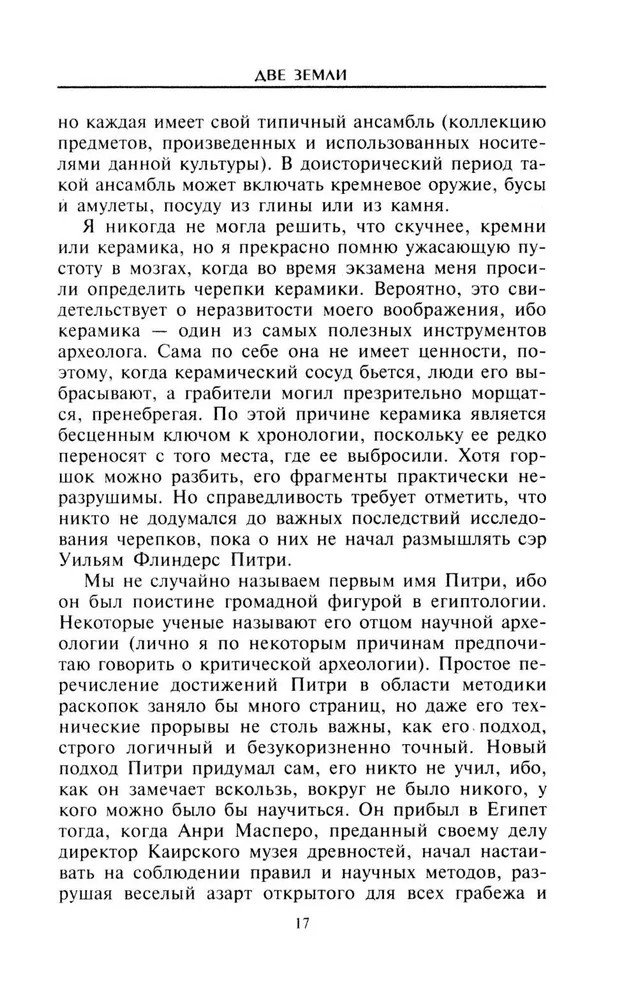 ДВЕ ЗЕМЛИ

но каждая имеет свой типичный ансамбль (коллекцию предметов, произведенных и использованных носителями данной культуры). В доисторический период такой ансамбль может включать кремневое оружие, бусы и амулеты, посуду из глины или из камня.

Я никогда не могла решить, что скучнее, кремни или керамика, но я прекрасно помню ужасающую пустоту в мозгах, когда во время экзамена меня просили определить черепки керамики. Вероятно, это свидетельствует о неразвитости моего воображения, ибо керамика — один из самых полезных инструментов археолога. Сама по себе она не имеет ценности, поэтому, когда керамический сосуд бьется, люди его выбрасывают, а грабители могил презрительно морщатся, пренебрегая. По этой причине керамика является бесценным ключом к хронологии, поскольку ее редко переносят с того места, где ее выбросили. Хотя горшок можно разбить, его фрагменты практически неразрушимы. Но справедливость требует отметить, что никто не додумался до важных последствий исследования черепков, пока о них не начал размышлять сэр Уильям Флиндерс Питри.

Мы не случайно называем первым имя Питри, ибо он был поистине громадной фигурой в египтологии. Некоторые ученые называют его отцом научной археологии (лично я по некоторым причинам предпочитаю говорить о критической археологии). Простое перечисление достижений Питри в области методики раскопок заняло бы много страниц, но даже его технические прорывы не столь важны, как его подход, строго логичный и безукоризненно точный. Новый подход Питри придумал сам, его никто не учил, ибо, как он замечает вскользь, вокруг не было никого, у кого можно было бы научиться. Он прибыл в Египет тогда, когда Анри Масперо, преданный своему делу директор Каирского музея древностей, начал настаивать на соблюдении правил и научных методов, разрушая веселый азарт открытого для всех грабежа и

17